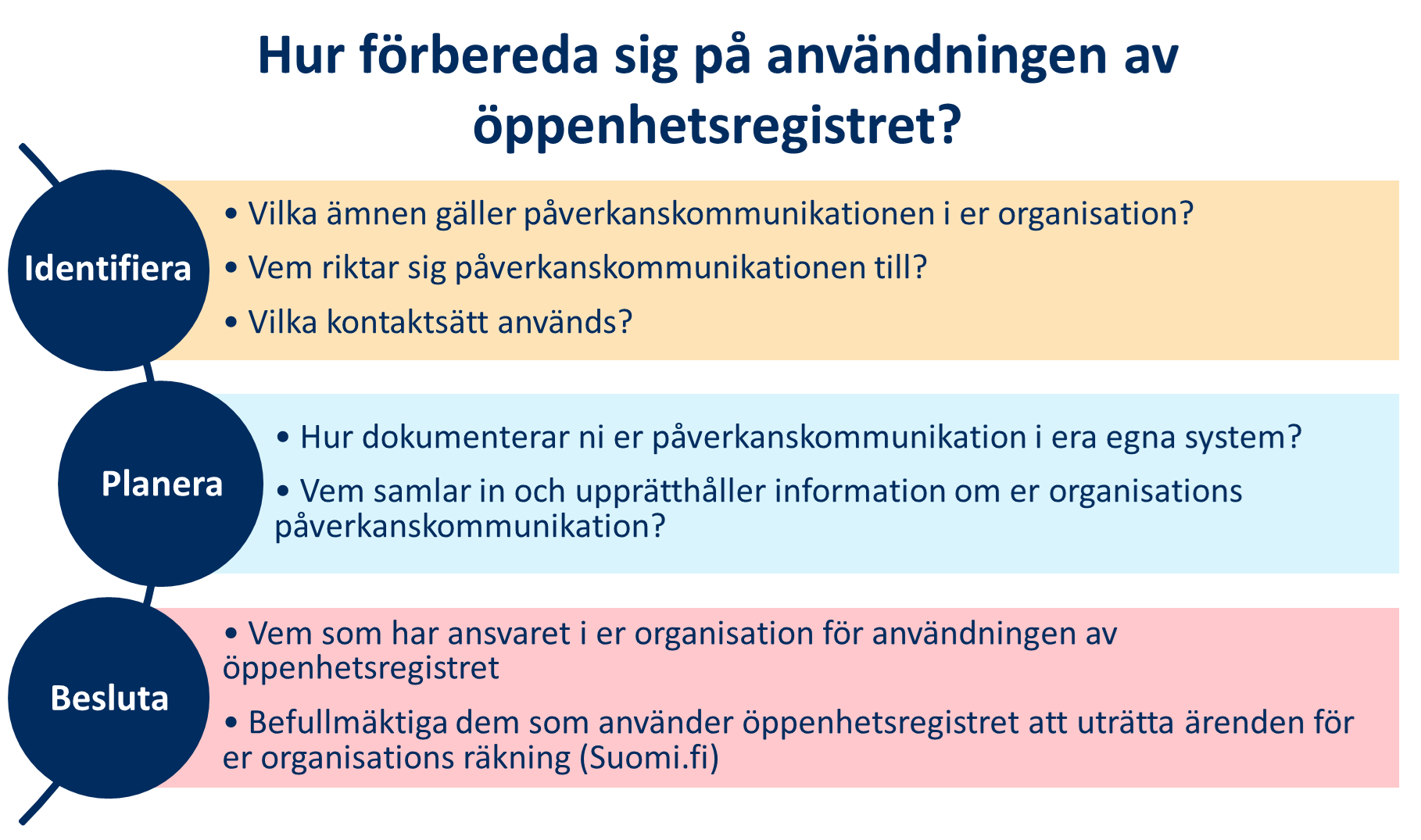 Hur förbereda sig på användningen av öppenhetsregistret?

Identifiera

• Vilka ämnen gäller påverkanskommunikationen i er organisation?

• Vem riktar sig påverkanskommunikationen till?

• Vilka kontaktsätt används?

Planera

• Hur dokumenterar ni er påverkanskommunikation i era egna system?

• Vem samlar in och upprätthåller information om er organisations påverkanskommunikation?

Besluta

• Vem som har ansvaret i er organisation för användningen av öppenhetsregistret

• Befullmäktiga dem som använder öppenhetsregistret att uträtta ärenden för er organisations räkning (Suomi.fi)